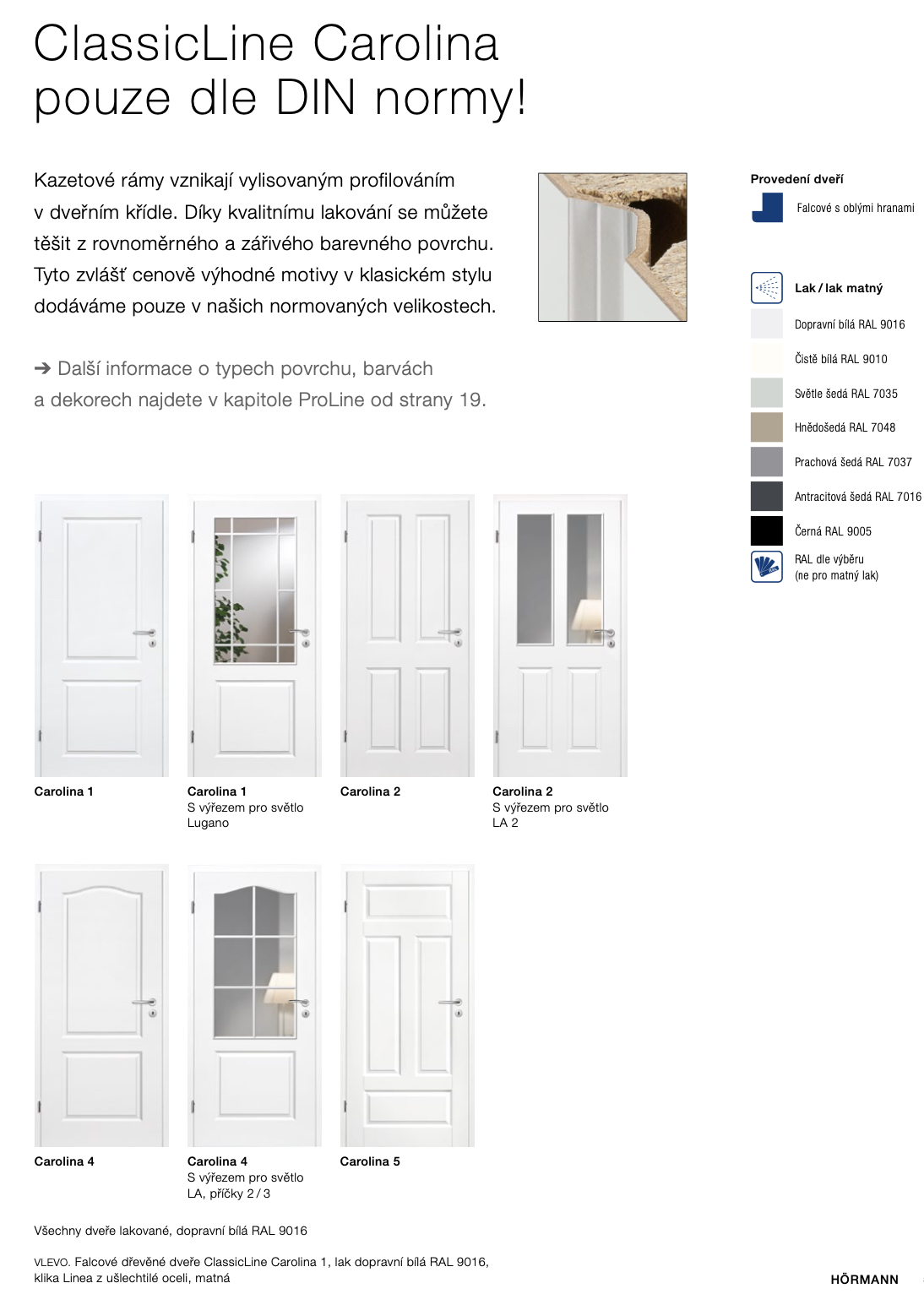 ClassicLine Carolina
pouze dle DIN normy!

Kazetové rámy vznikají vylisovaným profilováním v dveřním křídle. Díky kvalitnímu lakování se můžete těšit z rovnoměrného a zářivého barevného povrchu. Tyto zvlášť cenově výhodné motivy v klasickém stylu dodáváme pouze v našich normovaných velikostech.

➔ Další informace o typech povrchu, barvách a dekorech najdete v kapitole ProLine od strany 19.

Provedení dveří

Falcové s oblými hranami

Lak / lak matný

Dopravní bílá RAL 9016

Čistě bílá RAL 9010

Světle šedá RAL 7035

Hnědošedá RAL 7048

Prachová šedá RAL 7037

Antracitová šedá RAL 7016

Černá RAL 9005

RAL dle výběru
(ne pro matný lak)

Carolina 1

Carolina 1
S výřezem pro světlo
Lugano

Carolina 2

Carolina 2
S výřezem pro světlo
LA 2

Carolina 4

Carolina 4
S výřezem pro světlo
LA, příčky 2 / 3

Carolina 5

Všechny dveře lakované, dopravní bílá RAL 9016

VLEVO. Falcové dřevěné dveře ClassicLine Carolina 1, lak dopravní bílá RAL 9016, klika Linea z ušlechtilé oceli, matná

HÖRMANN